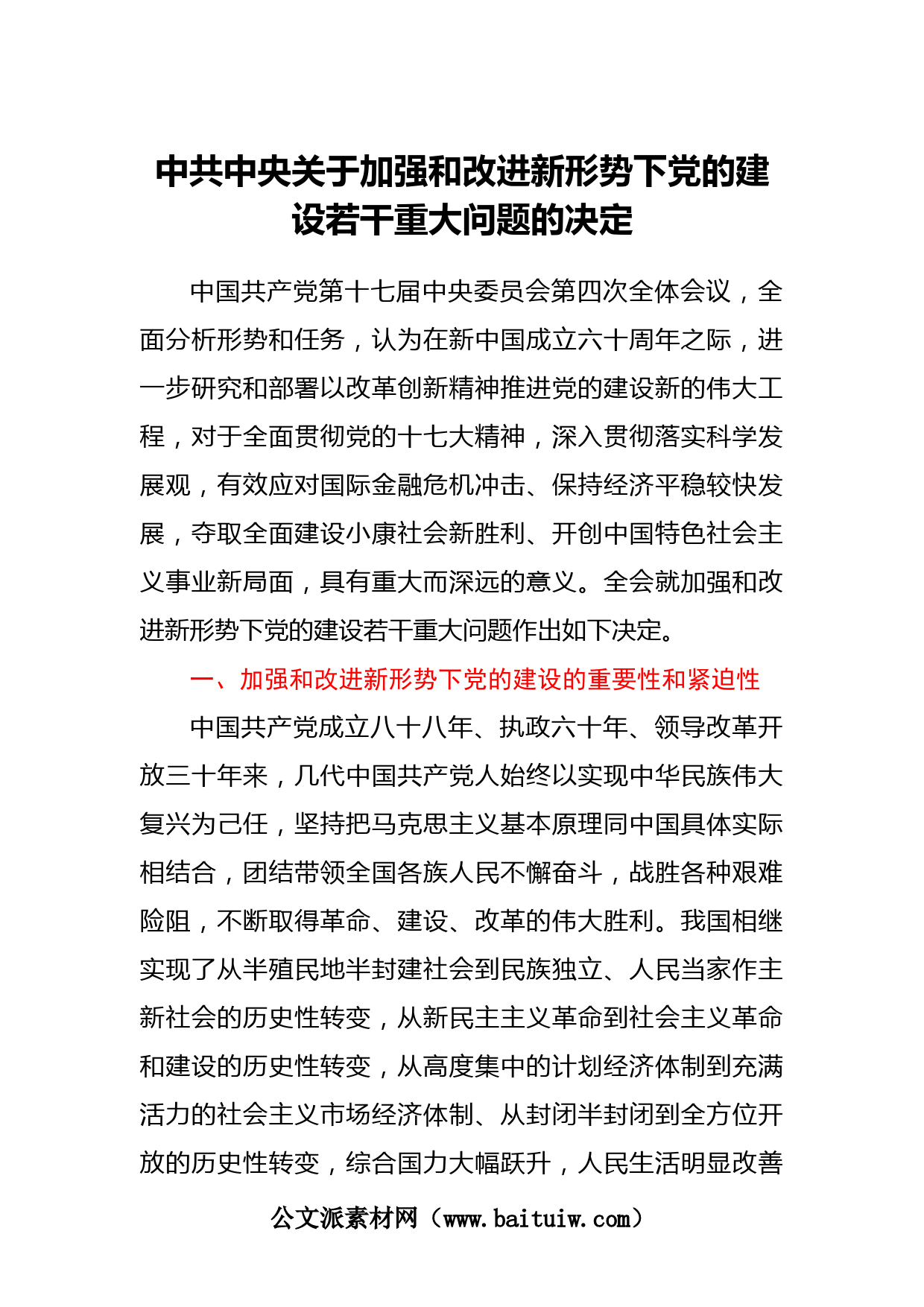 中共中央关于加强和改进新形势下党的建设若干重大问题的决定

中国共产党第十七届中央委员会第四次全体会议，全面分析形势和任务，认为在新中国成立六十周年之际，进一步研究和部署以改革创新精神推进党的建设新的伟大工程，对于全面贯彻党的十七大精神，深入贯彻落实科学发展观，有效应对国际金融危机冲击、保持经济平稳较快发展，夺取全面建设小康社会新胜利、开创中国特色社会主义事业新局面，具有重大而深远的意义。全会就加强和改进新形势下党的建设若干重大问题作出如下决定。

一、加强和改进新形势下党的建设的重要性和紧迫性

中国共产党成立八十八年、执政六十年、领导改革开放三十年来，几代中国共产党人始终以实现中华民族伟大复兴为己任，坚持把马克思主义基本原理同中国具体实际相结合，团结带领全国各族人民不懈奋斗，战胜各种艰难险阻，不断取得革命、建设、改革的伟大胜利。我国相继实现了从半殖民地半封建社会到民族独立、人民当家作主新社会的历史性转变，从新民主主义革命到社会主义革命和建设的历史性转变，从高度集中的计划经济体制到充满活力的社会主义市场经济体制、从封闭半封闭到全方位开放的历史性转变，综合国力大幅跃升，人民生活明显改善

公文派素材网（www.baituiw.com）